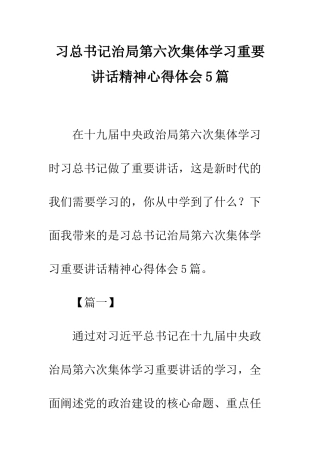 习总书记治局第六次集体学习重要讲话精神心得体会5篇

在十九届中央政治局第六次集体学习时习总书记做了重要讲话，这是新时代的我们需要学习的，你从中学到了什么？下面我带来的是习总书记治局第六次集体学习重要讲话精神心得体会5篇。

【篇一】

通过对习近平总书记在十九届中央政治局第六次集体学习重要讲话的学习，全面阐述党的政治建设的核心命题、重点任